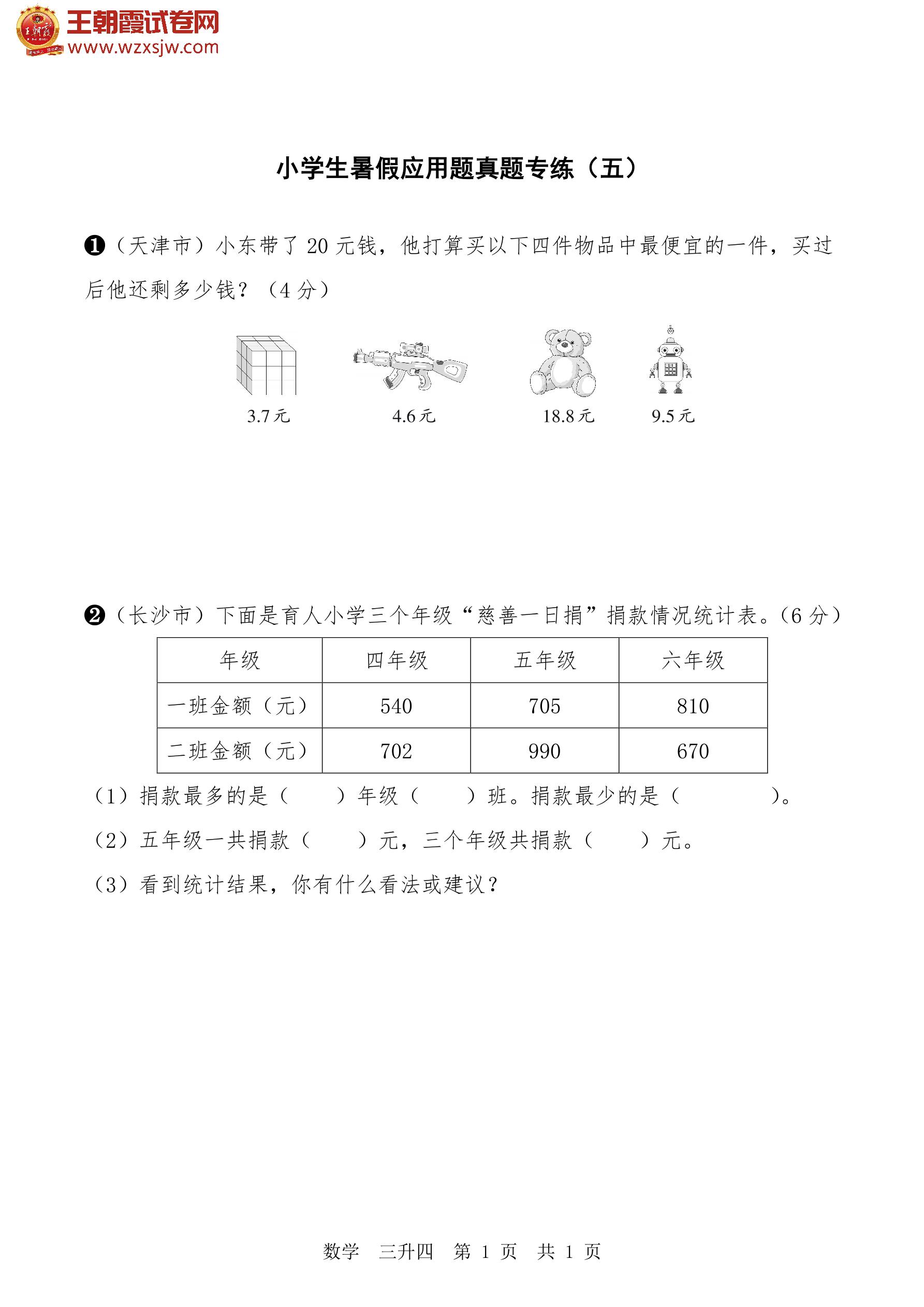 王朝霞试卷网
www.wzxsjw.com

小学生暑假应用题真题专练（五）

❶（天津市）小东带了 20 元钱，他打算买以下四件物品中最便宜的一件，买过后他还剩多少钱？（4 分）

3.7 元　4.6 元　18.8 元　9.5 元

❷（长沙市）下面是育人小学三个年级“慈善一日捐”捐款情况统计表。(6 分）

| 年级 | 四年级 | 五年级 | 六年级 |
|---|---|---|---|
| 一班金额（元） | 540 | 705 | 810 |
| 二班金额（元） | 702 | 990 | 670 |

（1）捐款最多的是（　　）年级（　　）班。捐款最少的是（　　　　）。

（2）五年级一共捐款（　　）元，三个年级共捐款（　　）元。

（3）看到统计结果，你有什么看法或建议？

数学　三升四　第 1 页　共 1 页